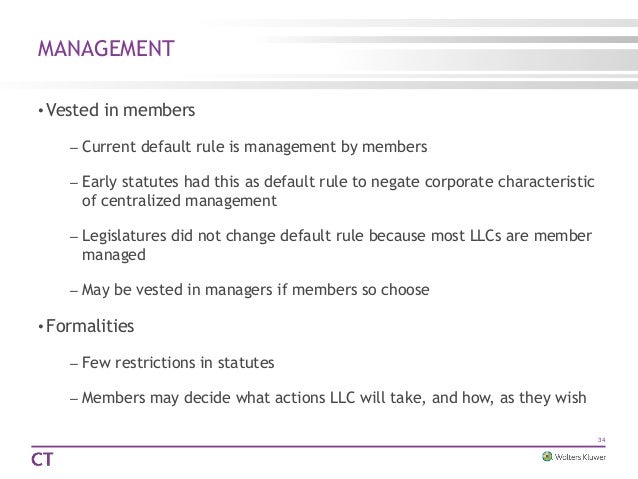 MANAGEMENT

• Vested in members

– Current default rule is management by members

– Early statutes had this as default rule to negate corporate characteristic of centralized management

– Legislatures did not change default rule because most LLCs are member managed

– May be vested in managers if members so choose

• Formalities

– Few restrictions in statutes

– Members may decide what actions LLC will take, and how, as they wish

34

CT

Wolters Kluwer